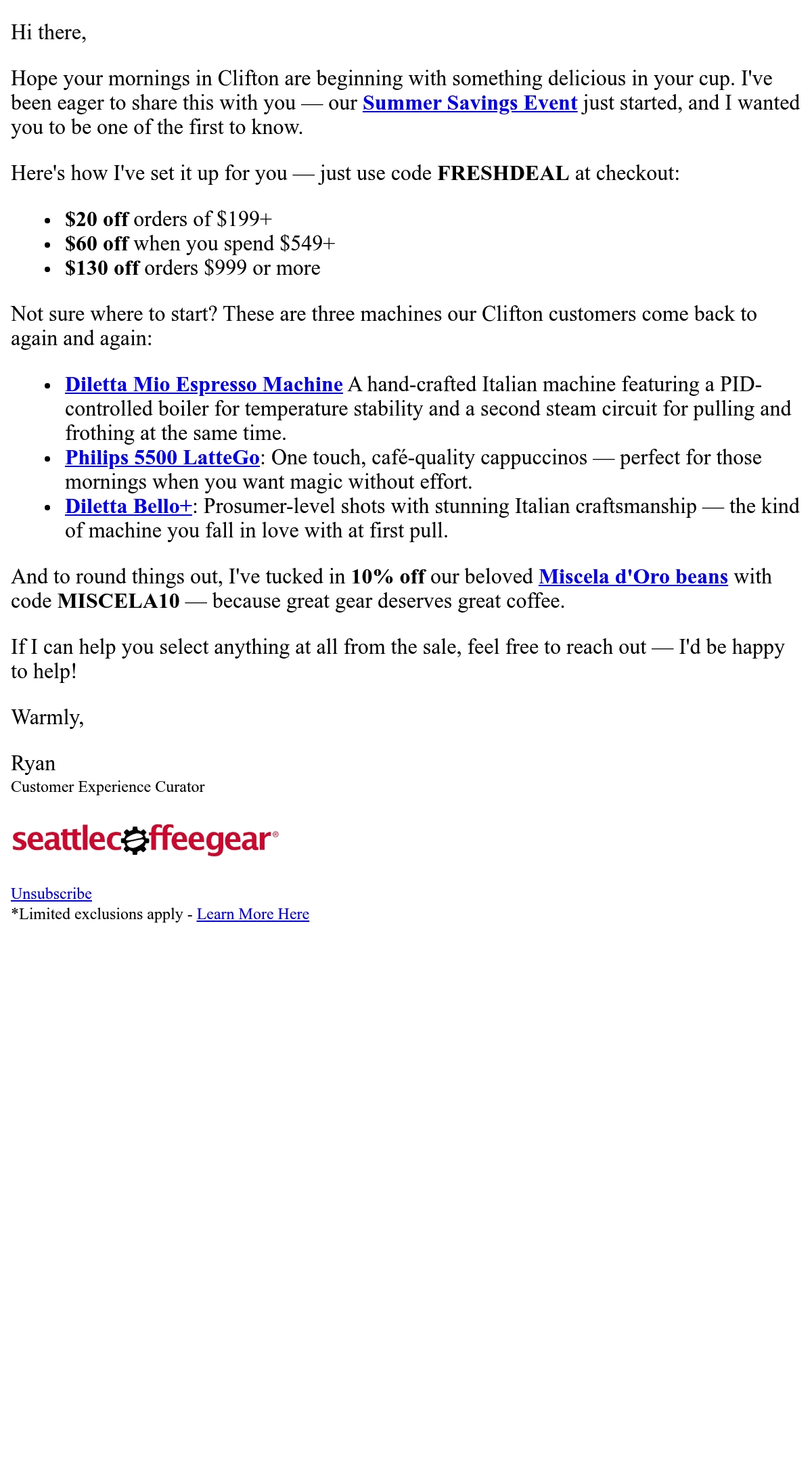 Hi there,

Hope your mornings in Clifton are beginning with something delicious in your cup. I've been eager to share this with you — our Summer Savings Event just started, and I wanted you to be one of the first to know.

Here's how I've set it up for you — just use code FRESHDEAL at checkout:

• $20 off orders of $199+
• $60 off when you spend $549+
• $130 off orders $999 or more

Not sure where to start? These are three machines our Clifton customers come back to again and again:

• Diletta Mio Espresso Machine A hand-crafted Italian machine featuring a PID-controlled boiler for temperature stability and a second steam circuit for pulling and frothing at the same time.
• Philips 5500 LatteGo: One touch, café-quality cappuccinos — perfect for those mornings when you want magic without effort.
• Diletta Bello+: Prosumer-level shots with stunning Italian craftsmanship — the kind of machine you fall in love with at first pull.

And to round things out, I've tucked in 10% off our beloved Miscela d'Oro beans with code MISCELA10 — because great gear deserves great coffee.

If I can help you select anything at all from the sale, feel free to reach out — I'd be happy to help!

Warmly,

Ryan
Customer Experience Curator

seattlecoffeegear®

Unsubscribe
*Limited exclusions apply - Learn More Here